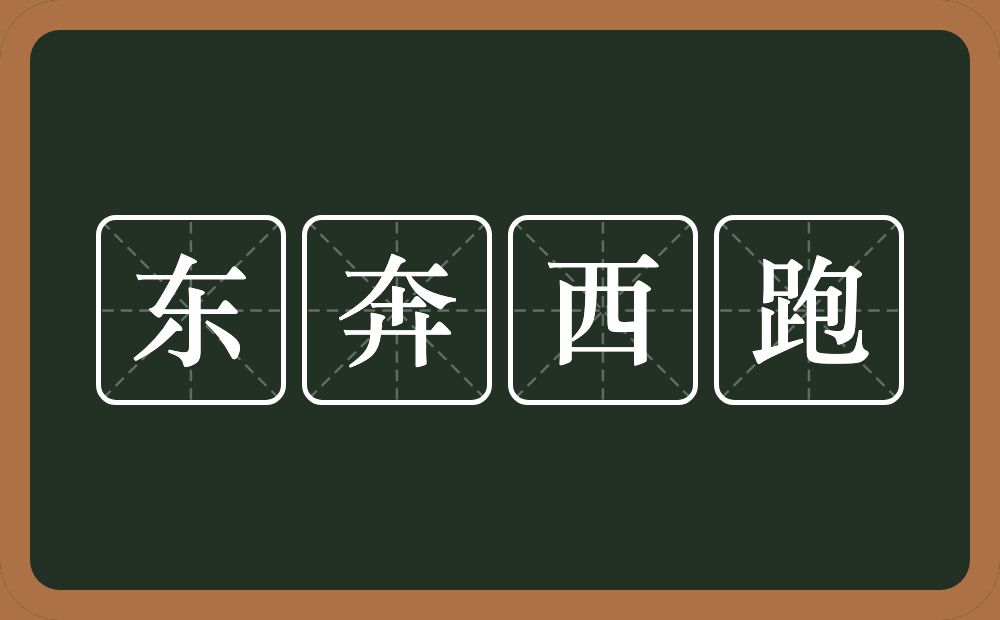 东奔西跑